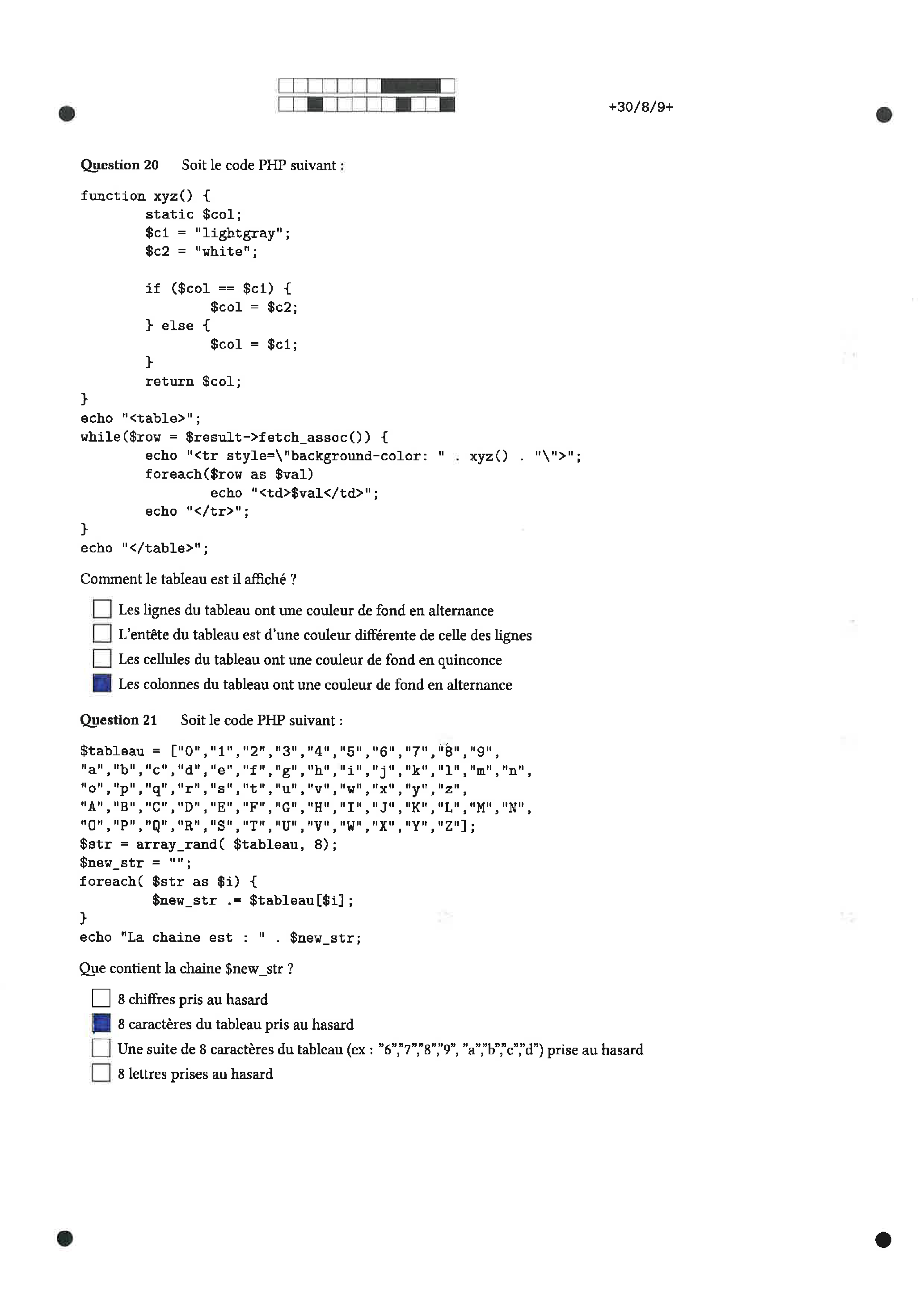 +30/8/9+

Question 20 Soit le code PHP suivant :

function xyz() {
        static $col;
        $c1 = "lightgray";
        $c2 = "white";

        if ($col == $c1) {
                $col = $c2;
        } else {
                $col = $c1;
        }
        return $col;
}
echo "<table>";
while($row = $result->fetch_assoc()) {
        echo "<tr style=\"background-color: " . xyz() . "\">";
        foreach($row as $val)
                echo "<td>$val</td>";
        echo "</tr>";
}
echo "</table>";

Comment le tableau est il affiché ?

☐ Les lignes du tableau ont une couleur de fond en alternance
☐ L'entête du tableau est d'une couleur différente de celle des lignes
☐ Les cellules du tableau ont une couleur de fond en quinconce
☑ Les colonnes du tableau ont une couleur de fond en alternance

Question 21 Soit le code PHP suivant :

$tableau = ["0","1","2","3","4","5","6","7","8","9",
"a","b","c","d","e","f","g","h","i","j","k","l","m","n",
"o","p","q","r","s","t","u","v","w","x","y","z",
"A","B","C","D","E","F","G","H","I","J","K","L","M","N",
"O","P","Q","R","S","T","U","V","W","X","Y","Z"];
$str = array_rand( $tableau, 8);
$new_str = "";
foreach( $str as $i) {
         $new_str .= $tableau[$i];
}
echo "La chaine est : " . $new_str;

Que contient la chaine $new_str ?

☐ 8 chiffres pris au hasard
☑ 8 caractères du tableau pris au hasard
☐ Une suite de 8 caractères du tableau (ex : "6","7","8","9", "a","b","c","d") prise au hasard
☐ 8 lettres prises au hasard